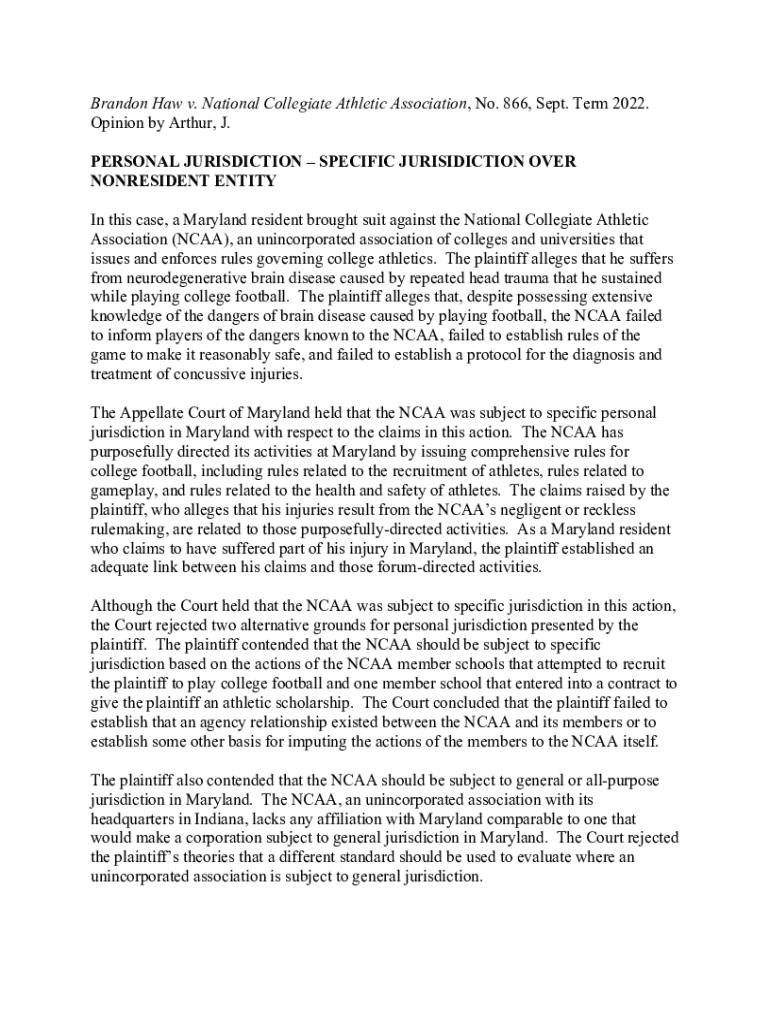 Brandon Haw v. National Collegiate Athletic Association, No. 866, Sept. Term 2022. Opinion by Arthur, J.

PERSONAL JURISDICTION – SPECIFIC JURISIDICTION OVER NONRESIDENT ENTITY

In this case, a Maryland resident brought suit against the National Collegiate Athletic Association (NCAA), an unincorporated association of colleges and universities that issues and enforces rules governing college athletics. The plaintiff alleges that he suffers from neurodegenerative brain disease caused by repeated head trauma that he sustained while playing college football. The plaintiff alleges that, despite possessing extensive knowledge of the dangers of brain disease caused by playing football, the NCAA failed to inform players of the dangers known to the NCAA, failed to establish rules of the game to make it reasonably safe, and failed to establish a protocol for the diagnosis and treatment of concussive injuries.

The Appellate Court of Maryland held that the NCAA was subject to specific personal jurisdiction in Maryland with respect to the claims in this action. The NCAA has purposefully directed its activities at Maryland by issuing comprehensive rules for college football, including rules related to the recruitment of athletes, rules related to gameplay, and rules related to the health and safety of athletes. The claims raised by the plaintiff, who alleges that his injuries result from the NCAA's negligent or reckless rulemaking, are related to those purposefully-directed activities. As a Maryland resident who claims to have suffered part of his injury in Maryland, the plaintiff established an adequate link between his claims and those forum-directed activities.

Although the Court held that the NCAA was subject to specific jurisdiction in this action, the Court rejected two alternative grounds for personal jurisdiction presented by the plaintiff. The plaintiff contended that the NCAA should be subject to specific jurisdiction based on the actions of the NCAA member schools that attempted to recruit the plaintiff to play college football and one member school that entered into a contract to give the plaintiff an athletic scholarship. The Court concluded that the plaintiff failed to establish that an agency relationship existed between the NCAA and its members or to establish some other basis for imputing the actions of the members to the NCAA itself.

The plaintiff also contended that the NCAA should be subject to general or all-purpose jurisdiction in Maryland. The NCAA, an unincorporated association with its headquarters in Indiana, lacks any affiliation with Maryland comparable to one that would make a corporation subject to general jurisdiction in Maryland. The Court rejected the plaintiff's theories that a different standard should be used to evaluate where an unincorporated association is subject to general jurisdiction.